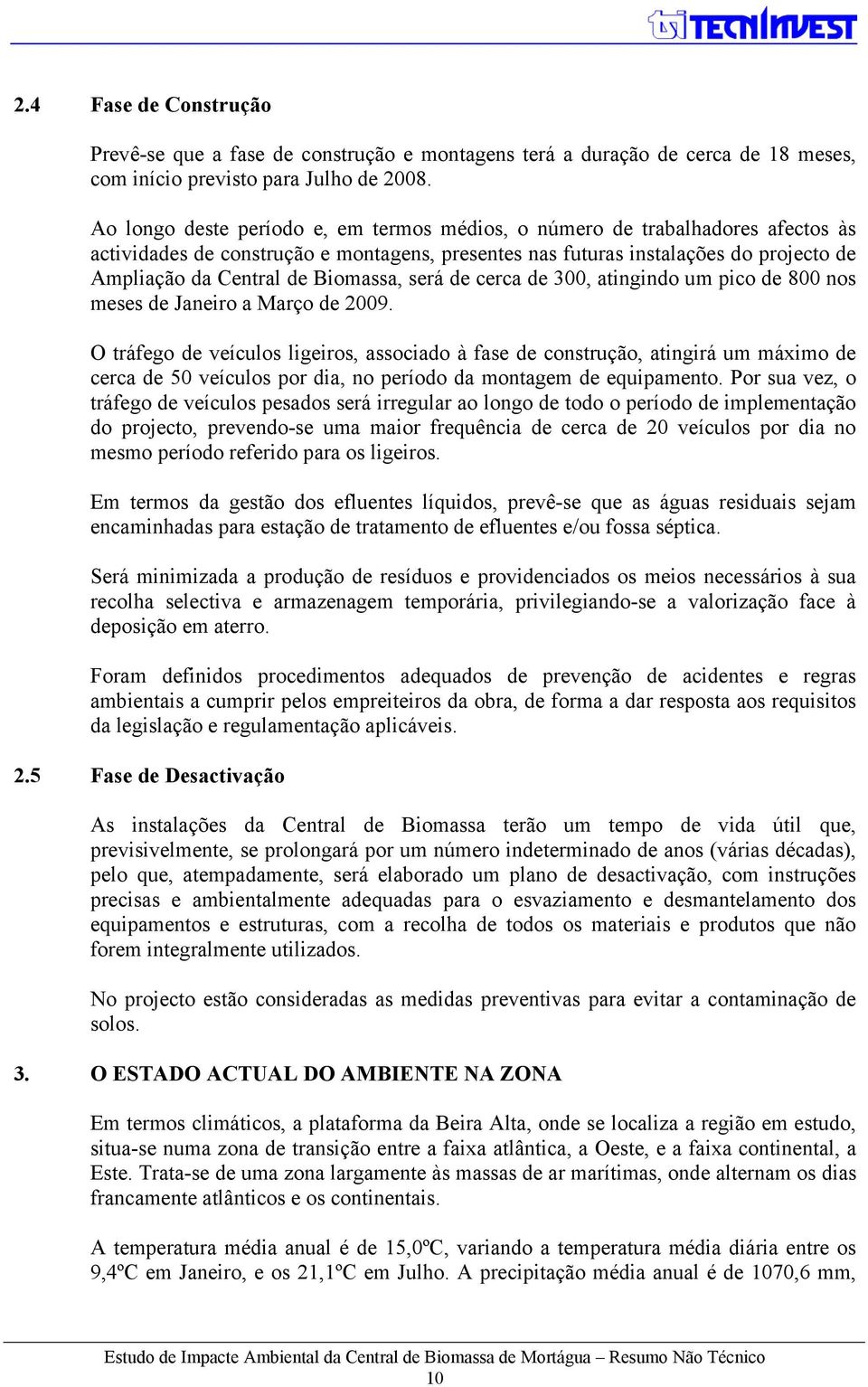 TECNINVEST

2.4 Fase de Construção

Prevê-se que a fase de construção e montagens terá a duração de cerca de 18 meses, com início previsto para Julho de 2008.

Ao longo deste período e, em termos médios, o número de trabalhadores afectos às actividades de construção e montagens, presentes nas futuras instalações do projecto de Ampliação da Central de Biomassa, será de cerca de 300, atingindo um pico de 800 nos meses de Janeiro a Março de 2009.

O tráfego de veículos ligeiros, associado à fase de construção, atingirá um máximo de cerca de 50 veículos por dia, no período da montagem de equipamento. Por sua vez, o tráfego de veículos pesados será irregular ao longo de todo o período de implementação do projecto, prevendo-se uma maior frequência de cerca de 20 veículos por dia no mesmo período referido para os ligeiros.

Em termos da gestão dos efluentes líquidos, prevê-se que as águas residuais sejam encaminhadas para estação de tratamento de efluentes e/ou fossa séptica.

Será minimizada a produção de resíduos e providenciados os meios necessários à sua recolha selectiva e armazenagem temporária, privilegiando-se a valorização face à deposição em aterro.

Foram definidos procedimentos adequados de prevenção de acidentes e regras ambientais a cumprir pelos empreiteiros da obra, de forma a dar resposta aos requisitos da legislação e regulamentação aplicáveis.

2.5 Fase de Desactivação

As instalações da Central de Biomassa terão um tempo de vida útil que, previsivelmente, se prolongará por um número indeterminado de anos (várias décadas), pelo que, atempadamente, será elaborado um plano de desactivação, com instruções precisas e ambientalmente adequadas para o esvaziamento e desmantelamento dos equipamentos e estruturas, com a recolha de todos os materiais e produtos que não forem integralmente utilizados.

No projecto estão consideradas as medidas preventivas para evitar a contaminação de solos.

3. O ESTADO ACTUAL DO AMBIENTE NA ZONA

Em termos climáticos, a plataforma da Beira Alta, onde se localiza a região em estudo, situa-se numa zona de transição entre a faixa atlântica, a Oeste, e a faixa continental, a Este. Trata-se de uma zona largamente às massas de ar marítimas, onde alternam os dias francamente atlânticos e os continentais.

A temperatura média anual é de 15,0ºC, variando a temperatura média diária entre os 9,4ºC em Janeiro, e os 21,1ºC em Julho. A precipitação média anual é de 1070,6 mm,

Estudo de Impacte Ambiental da Central de Biomassa de Mortágua – Resumo Não Técnico
10